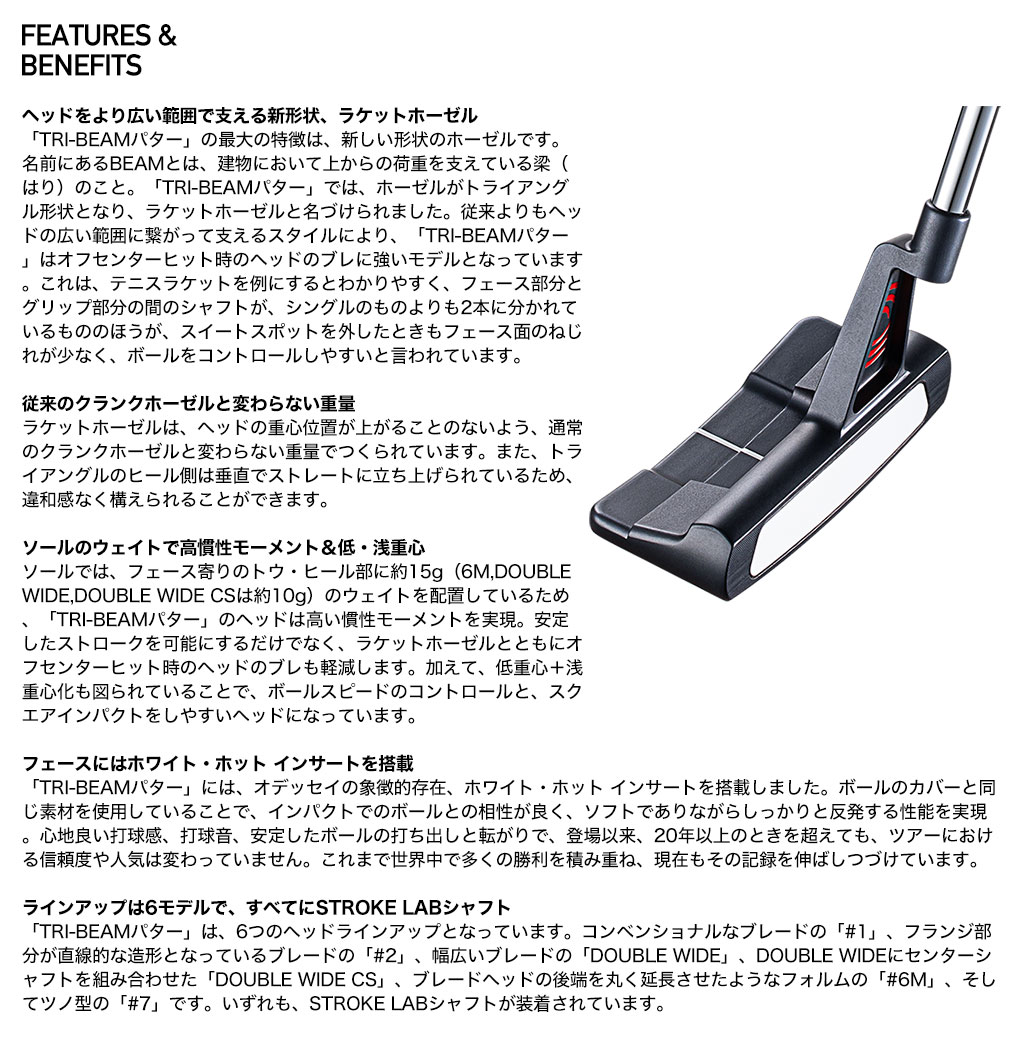 FEATURES &
BENEFITS

ヘッドをより広い範囲で支える新形状、ラケットホーゼル
「TRI-BEAMパター」の最大の特徴は、新しい形状のホーゼルです。名前にあるBEAMとは、建物において上からの荷重を支えている梁（はり）のこと。「TRI-BEAMパター」では、ホーゼルがトライアングル形状となり、ラケットホーゼルと名づけられました。従来よりもヘッドの広い範囲に繋がって支えるスタイルにより、「TRI-BEAMパター」はオフセンターヒット時のヘッドのブレに強いモデルとなっています。これは、テニスラケットを例にするとわかりやすく、フェース部分とグリップ部分の間のシャフトが、シングルのものよりも2本に分かれているもののほうが、スイートスポットを外したときもフェース面のねじれが少なく、ボールをコントロールしやすいと言われています。

従来のクランクホーゼルと変わらない重量
ラケットホーゼルは、ヘッドの重心位置が上がることのないよう、通常のクランクホーゼルと変わらない重量でつくられています。また、トライアングルのヒール側は垂直でストレートに立ち上げられているため、違和感なく構えられることができます。

ソールのウェイトで高慣性モーメント＆低・浅重心
ソールでは、フェース寄りのトウ・ヒール部に約15g（6M,DOUBLE WIDE,DOUBLE WIDE CSは約10g）のウェイトを配置しているため、「TRI-BEAMパター」のヘッドは高い慣性モーメントを実現。安定したストロークを可能にするだけでなく、ラケットホーゼルとともにオフセンターヒット時のヘッドのブレも軽減します。加えて、低重心＋浅重心化も図られていることで、ボールスピードのコントロールと、スクエアインパクトをしやすいヘッドになっています。

フェースにはホワイト・ホット インサートを搭載
「TRI-BEAMパター」には、オデッセイの象徴的存在、ホワイト・ホット インサートを搭載しました。ボールのカバーと同じ素材を使用していることで、インパクトでのボールとの相性が良く、ソフトでありながらしっかりと反発する性能を実現。心地良い打球感、打球音、安定したボールの打ち出しと転がりで、登場以来、20年以上のときを超えても、ツアーにおける信頼度や人気は変わっていません。これまで世界中で多くの勝利を積み重ね、現在もその記録を伸ばしつづけています。

ラインアップは6モデルで、すべてにSTROKE LABシャフト
「TRI-BEAMパター」は、6つのヘッドラインアップとなっています。コンベンショナルなブレードの「#1」、フランジ部分が直線的な造形となっているブレードの「#2」、幅広いブレードの「DOUBLE WIDE」、DOUBLE WIDEにセンターシャフトを組み合わせた「DOUBLE WIDE CS」、ブレードヘッドの後端を丸く延長させたようなフォルムの「#6M」、そしてツノ型の「#7」です。いずれも、STROKE LABシャフトが装着されています。